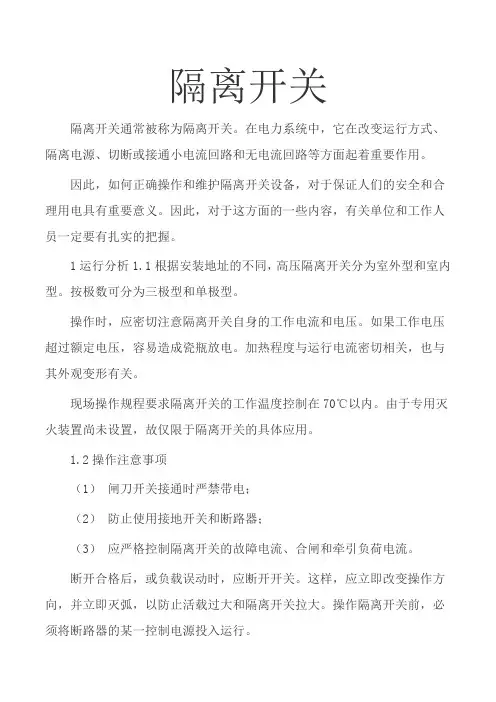 隔离开关

隔离开关通常被称为隔离开关。在电力系统中，它在改变运行方式、隔离电源、切断或接通小电流回路和无电流回路等方面起着重要作用。

因此，如何正确操作和维护隔离开关设备，对于保证人们的安全和合理用电具有重要意义。因此，对于这方面的一些内容，有关单位和工作人员一定要有扎实的把握。

1 运行分析 1.1 根据安装地址的不同，高压隔离开关分为室外型和室内型。按极数可分为三极型和单极型。

操作时，应密切注意隔离开关自身的工作电流和电压。如果工作电压超过额定电压，容易造成瓷瓶放电。加热程度与运行电流密切相关，也与其外观变形有关。

现场操作规程要求隔离开关的工作温度控制在 70℃以内。由于专用灭火装置尚未设置，故仅限于隔离开关的具体应用。

1.2 操作注意事项

（1） 闸刀开关接通时严禁带电；

（2） 防止使用接地开关和断路器；

（3） 应严格控制隔离开关的故障电流、合闸和牵引负荷电流。

断开合格后，或负载误动时，应断开开关。这样，应立即改变操作方向，并立即灭弧，以防止活载过大和隔离开关拉大。操作隔离开关前，必须将断路器的某一控制电源投入运行。